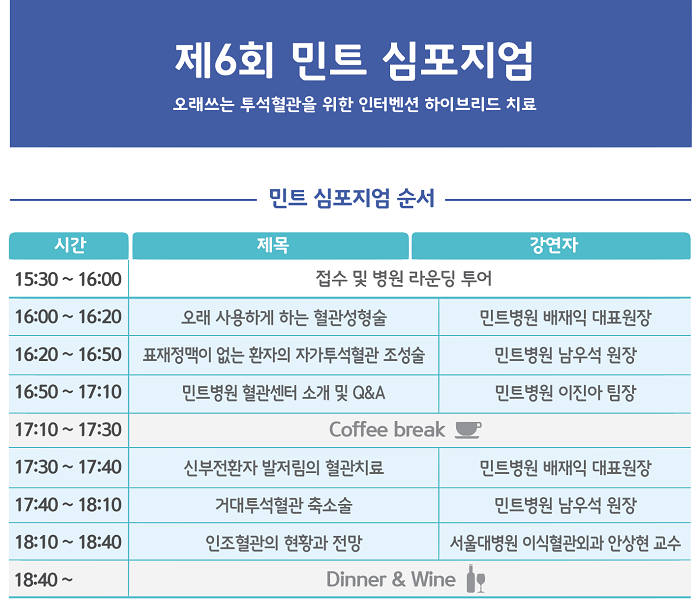 제6회 민트 심포지엄

오래쓰는 투석혈관을 위한 인터벤션 하이브리드 치료

민트 심포지엄 순서

| 시간 | 제목 | 강연자 |
|---|---|---|
| 15:30 ~ 16:00 | 접수 및 병원 라운딩 투어 | |
| 16:00 ~ 16:20 | 오래 사용하게 하는 혈관성형술 | 민트병원 배재익 대표원장 |
| 16:20 ~ 16:50 | 표재정맥이 없는 환자의 자가투석혈관 조성술 | 민트병원 남우석 원장 |
| 16:50 ~ 17:10 | 민트병원 혈관센터 소개 및 Q&A | 민트병원 이진아 팀장 |
| 17:10 ~ 17:30 | Coffee break | |
| 17:30 ~ 17:40 | 신부전환자 발저림의 혈관치료 | 민트병원 배재익 대표원장 |
| 17:40 ~ 18:10 | 거대투석혈관 축소술 | 민트병원 남우석 원장 |
| 18:10 ~ 18:40 | 인조혈관의 현황과 전망 | 서울대병원 이식혈관외과 안상현 교수 |
| 18:40 ~ | Dinner & Wine | |